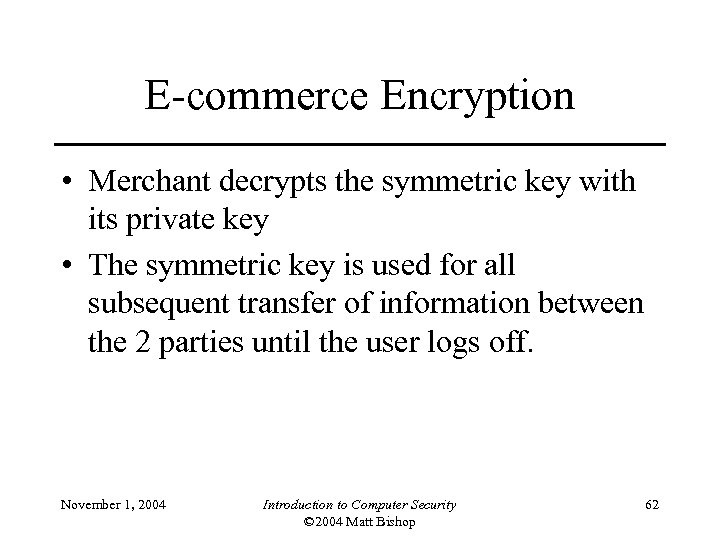 E-commerce Encryption

• Merchant decrypts the symmetric key with its private key

• The symmetric key is used for all subsequent transfer of information between the 2 parties until the user logs off.

November 1, 2004

Introduction to Computer Security
©2004 Matt Bishop

62